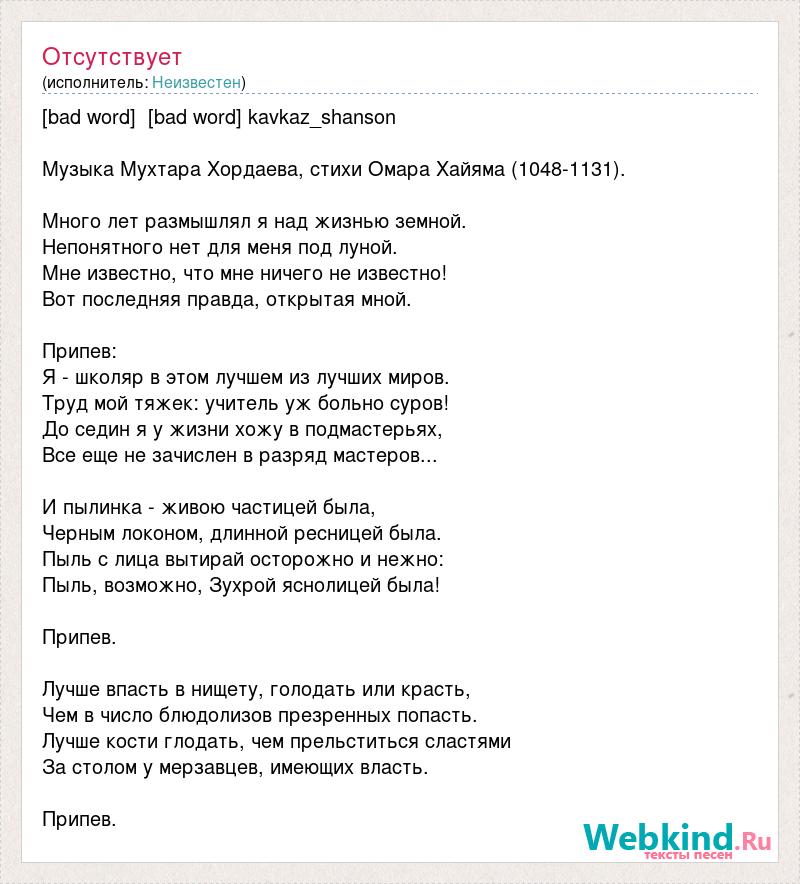 Отсутствует
(исполнитель: Неизвестен)

[bad word] [bad word] kavkaz_shanson

Музыка Мухтара Хордаева, стихи Омара Хайяма (1048-1131).

Много лет размышлял я над жизнью земной.
Непонятного нет для меня под луной.
Мне известно, что мне ничего не известно!
Вот последняя правда, открытая мной.

Припев:
Я - школяр в этом лучшем из лучших миров.
Труд мой тяжек: учитель уж больно суров!
До седин я у жизни хожу в подмастерьях,
Все еще не зачислен в разряд мастеров...

И пылинка - живою частицей была,
Черным локоном, длинной ресницей была.
Пыль с лица вытирай осторожно и нежно:
Пыль, возможно, Зухрой яснолицей была!

Припев.

Лучше впасть в нищету, голодать или красть,
Чем в число блюдолизов презренных попасть.
Лучше кости глодать, чем прельститься сластями
За столом у мерзавцев, имеющих власть.

Припев.

Webkind.Ru
тексты песен